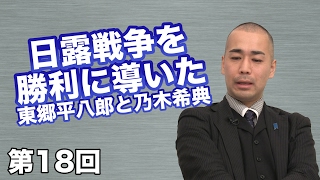 日露戦争を
勝利に導いた
東郷平八郎と乃木希典

第18回